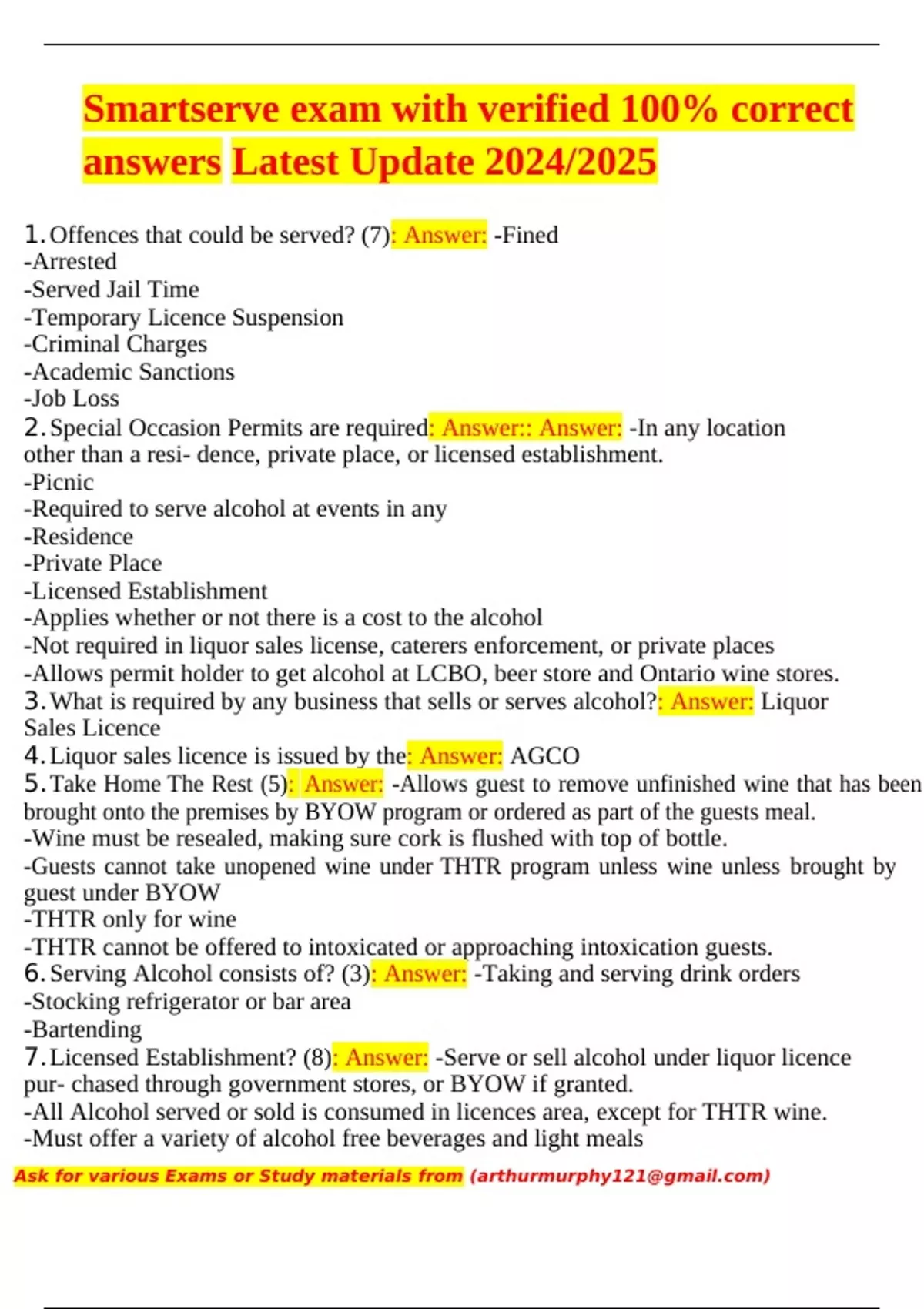 Smartserve exam with verified 100% correct answers Latest Update 2024/2025

1. Offences that could be served? (7): Answer: -Fined
-Arrested
-Served Jail Time
-Temporary Licence Suspension
-Criminal Charges
-Academic Sanctions
-Job Loss
2. Special Occasion Permits are required: Answer:: Answer: -In any location other than a resi- dence, private place, or licensed establishment.
-Picnic
-Required to serve alcohol at events in any
-Residence
-Private Place
-Licensed Establishment
-Applies whether or not there is a cost to the alcohol
-Not required in liquor sales license, caterers enforcement, or private places
-Allows permit holder to get alcohol at LCBO, beer store and Ontario wine stores.
3. What is required by any business that sells or serves alcohol?: Answer: Liquor Sales Licence
4. Liquor sales licence is issued by the: Answer: AGCO
5. Take Home The Rest (5): Answer: -Allows guest to remove unfinished wine that has been brought onto the premises by BYOW program or ordered as part of the guests meal.
-Wine must be resealed, making sure cork is flushed with top of bottle.
-Guests cannot take unopened wine under THTR program unless wine unless brought by guest under BYOW
-THTR only for wine
-THTR cannot be offered to intoxicated or approaching intoxication guests.
6. Serving Alcohol consists of? (3): Answer: -Taking and serving drink orders
-Stocking refrigerator or bar area
-Bartending
7. Licensed Establishment? (8): Answer: -Serve or sell alcohol under liquor licence pur- chased through government stores, or BYOW if granted.
-All Alcohol served or sold is consumed in licences area, except for THTR wine.
-Must offer a variety of alcohol free beverages and light meals

Ask for various Exams or Study materials from (arthurmurphy121@gmail.com)